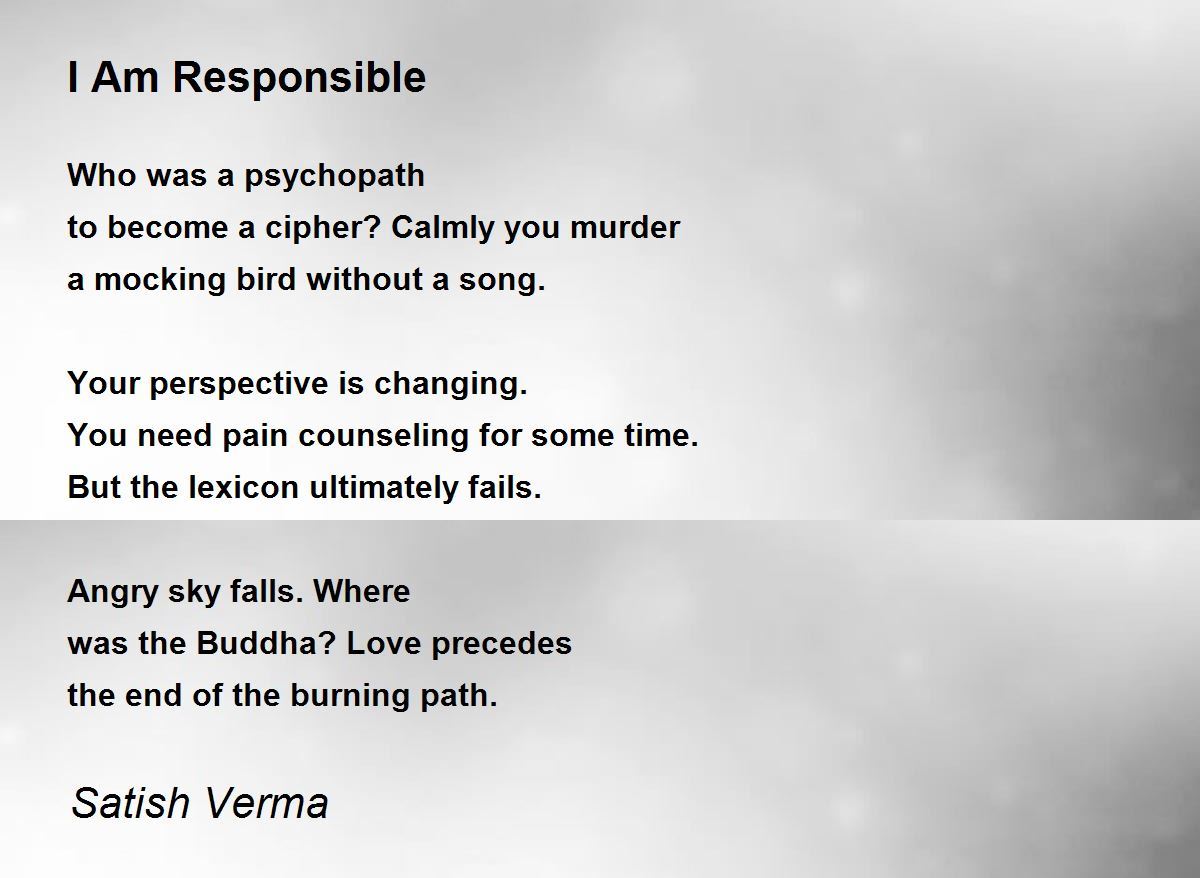 I Am Responsible

Who was a psychopath
to become a cipher? Calmly you murder
a mocking bird without a song.

Your perspective is changing.
You need pain counseling for some time.
But the lexicon ultimately fails.

Angry sky falls. Where
was the Buddha? Love precedes
the end of the burning path.

Satish Verma